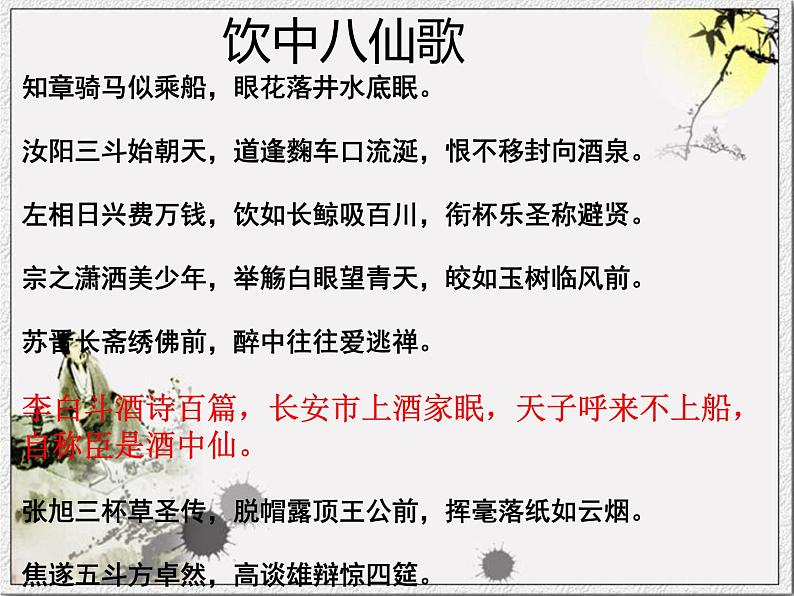 饮中八仙歌

知章骑马似乘船，眼花落井水底眠。

汝阳三斗始朝天，道逢麴车口流涎，恨不移封向酒泉。

左相日兴费万钱，饮如长鲸吸百川，衔杯乐圣称避贤。

宗之潇洒美少年，举觞白眼望青天，皎如玉树临风前。

苏晋长斋绣佛前，醉中往往爱逃禅。

李白斗酒诗百篇，长安市上酒家眠，天子呼来不上船，自称臣是酒中仙。

张旭三杯草圣传，脱帽露顶王公前，挥毫落纸如云烟。

焦遂五斗方卓然，高谈雄辩惊四筵。